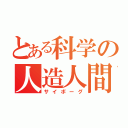 とある科学の
人造人間
サイボーグ